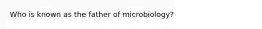 Who is known as the father of microbiology?